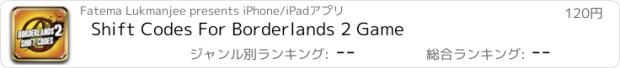 BORDERLANDS 2 SHIFT CODES

Fatema Lukmanjee presents iPhone/iPadアプリ

120円

Shift Codes For Borderlands 2 Game

ジャンル別ランキング: --

総合ランキング: --